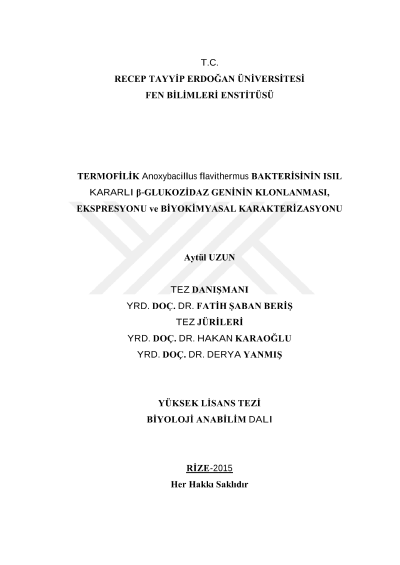 T.C.
RECEP TAYYİP ERDOĞAN ÜNİVERSİTESİ
FEN BİLİMLERİ ENSTİTÜSÜ

TERMOFİLİK Anoxybacillus flavithermus BAKTERİSİNİN ISIL KARARLI β-GLUKOZİDAZ GENİNİN KLONLANMASI, EKSPRESYONU ve BİYOKİMYASAL KARAKTERİZASYONU

Aytül UZUN

TEZ DANIŞMANI
YRD. DOÇ. DR. FATİH ŞABAN BERİŞ
TEZ JÜRİLERİ
YRD. DOÇ. DR. HAKAN KARAOĞLU
YRD. DOÇ. DR. DERYA YANMIŞ

YÜKSEK LİSANS TEZİ
BİYOLOJİ ANABİLİM DALI

RİZE-2015
Her Hakkı Saklıdır